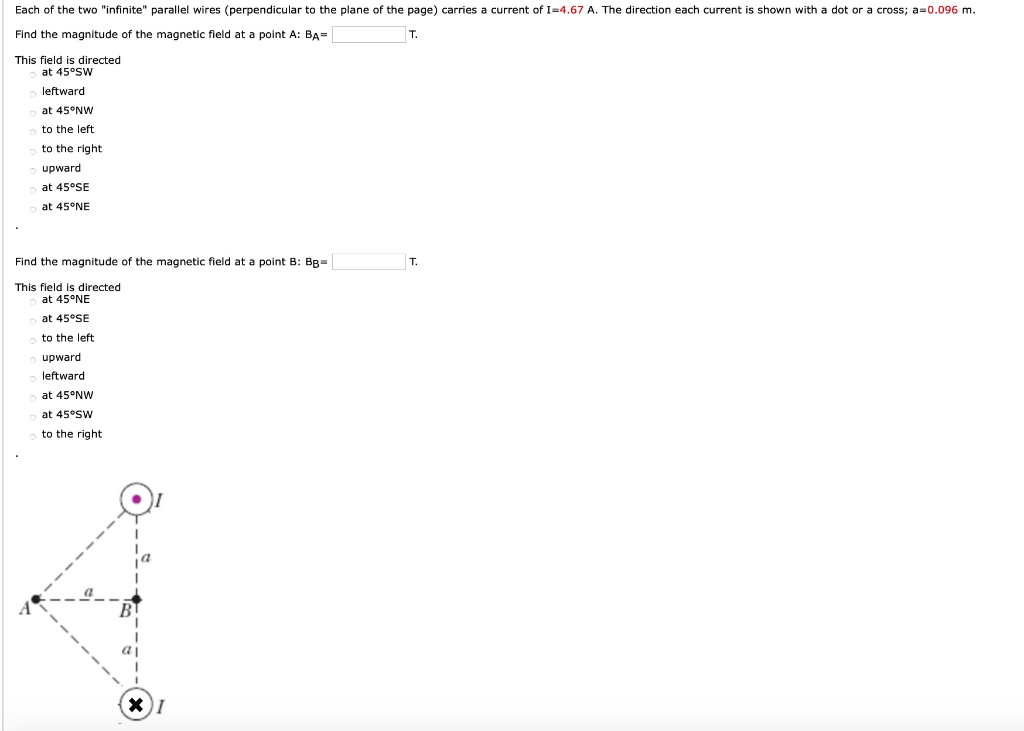 Each of the two "infinite" parallel wires (perpendicular to the plane of the page) carries a current of I=4.67 A. The direction each current is shown with a dot or a cross; a=0.096 m.

Find the magnitude of the magnetic field at a point A: $B_A$= T.

This field is directed
at 45°SW
leftward
at 45°NW
to the left
to the right
upward
at 45°SE
at 45°NE

.

Find the magnitude of the magnetic field at a point B: $B_B$= T.

This field is directed
at 45°NE
at 45°SE
to the left
upward
leftward
at 45°NW
at 45°SW
to the right

.

$I$
$a$
$a$
$A$
$B$
$a$
$I$